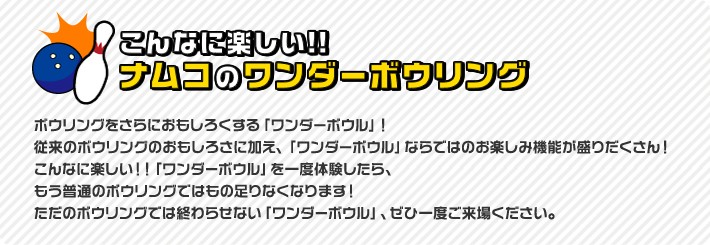 こんなに楽しい!!
ナムコのワンダーボウリング

ボウリングをさらにおもしろくする「ワンダーボウル」!
従来のボウリングのおもしろさに加え、「ワンダーボウル」ならではのお楽しみ機能が盛りだくさん!
こんなに楽しい!!「ワンダーボウル」を一度体験したら、
もう普通のボウリングではもの足りなくなります!
ただのボウリングでは終わらせない「ワンダーボウル」、ぜひ一度ご来場ください。